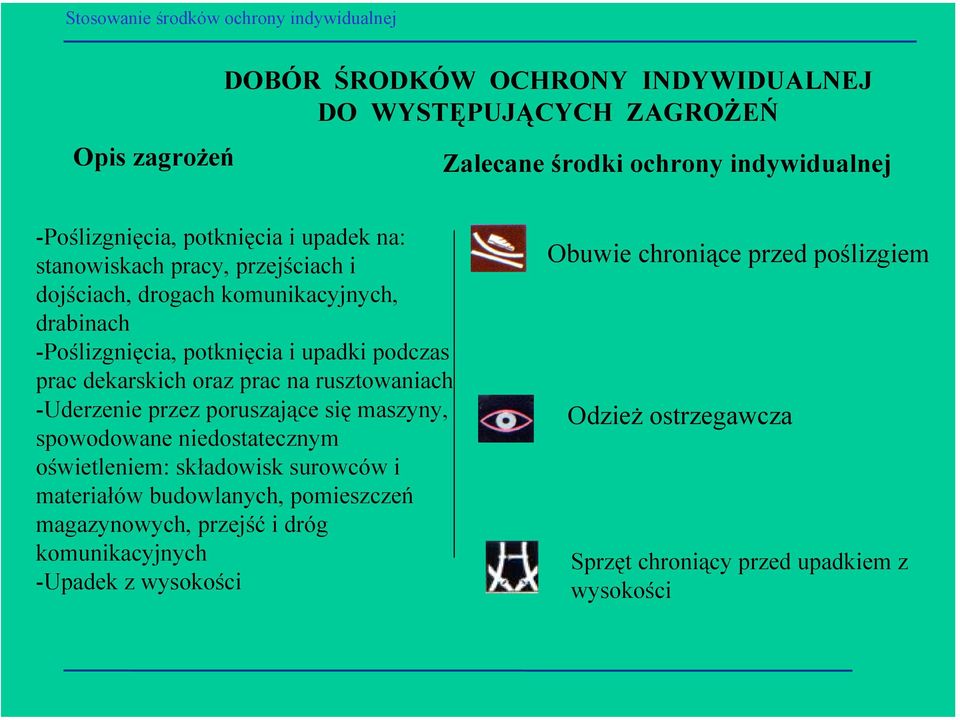 Stosowanie środków ochrony indywidualnej

DOBÓR ŚRODKÓW OCHRONY INDYWIDUALNEJ DO WYSTĘPUJĄCYCH ZAGROŻEŃ

Opis zagrożeń

Zalecane środki ochrony indywidualnej

-Poślizgnięcia, potknięcia i upadek na: stanowiskach pracy, przejściach i dojściach, drogach komunikacyjnych, drabinach
-Poślizgnięcia, potknięcia i upadki podczas prac dekarskich oraz prac na rusztowaniach
-Uderzenie przez poruszające się maszyny, spowodowane niedostatecznym oświetleniem: składowisk surowców i materiałów budowlanych, pomieszczeń magazynowych, przejść i dróg komunikacyjnych
-Upadek z wysokości

Obuwie chroniące przed poślizgiem

Odzież ostrzegawcza

Sprzęt chroniący przed upadkiem z wysokości